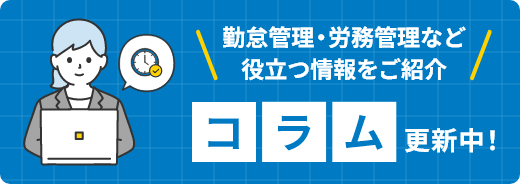 勤怠管理・労務管理など
役立つ情報をご紹介

コラム 更新中！